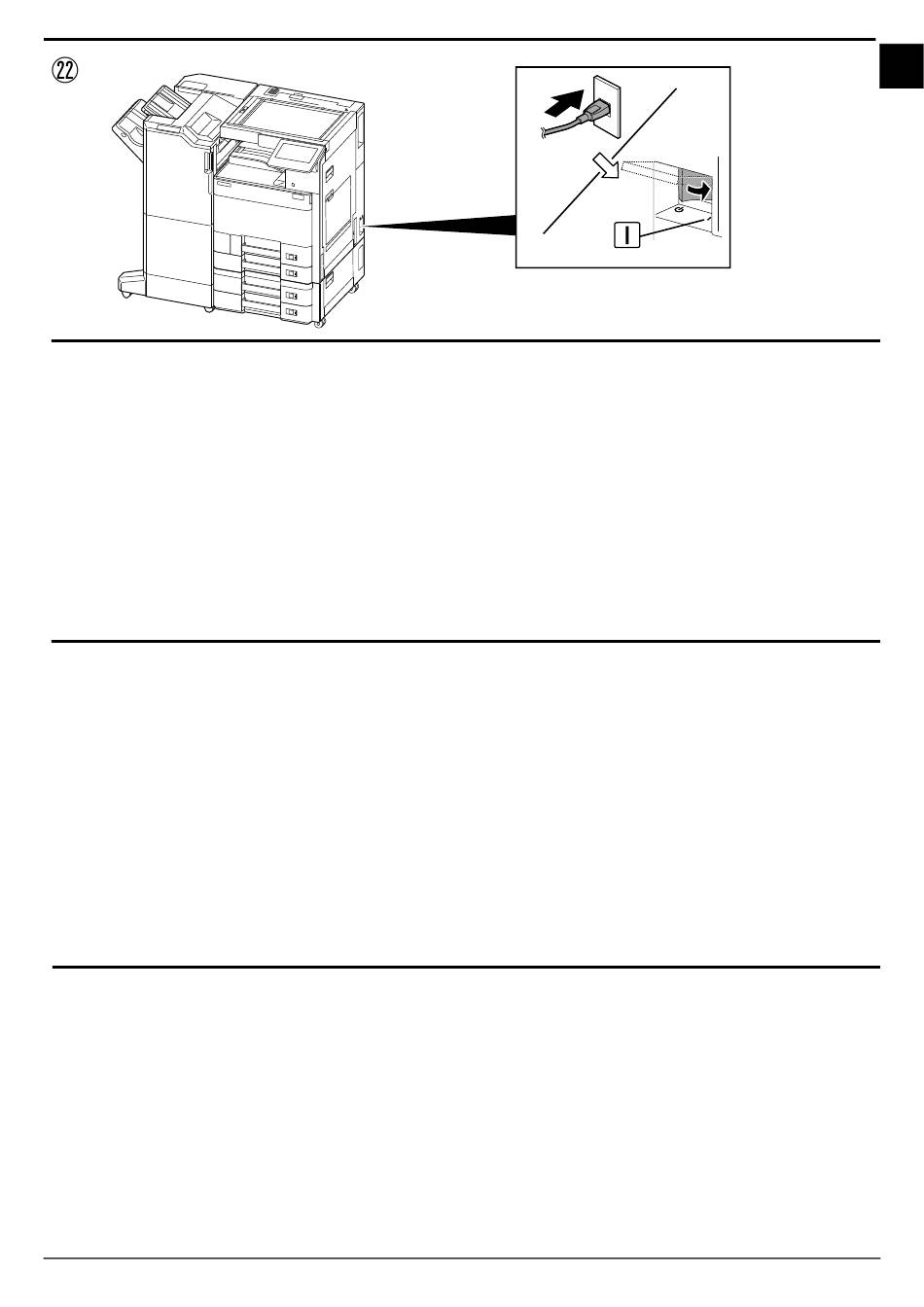 ㉒

I